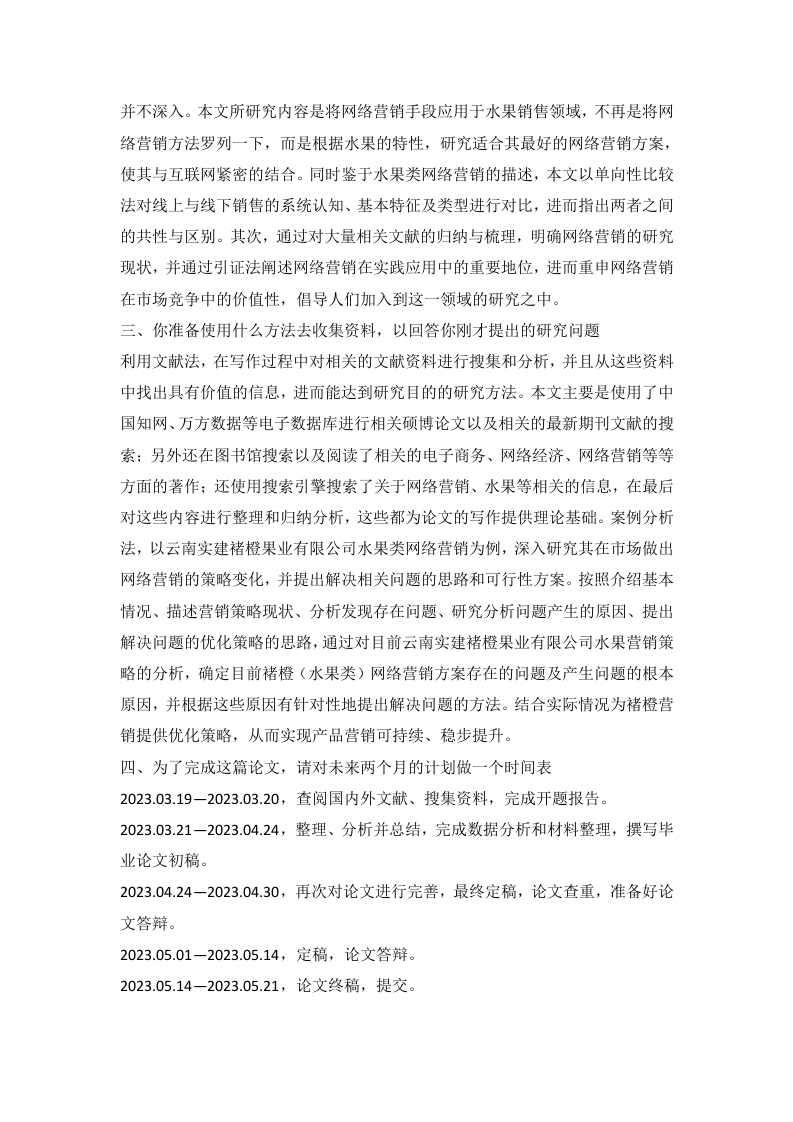 并不深入。本文所研究内容是将网络营销手段应用于水果销售领域，不再是将网络营销方法罗列一下，而是根据水果的特性，研究适合其最好的网络营销方案，使其与互联网紧密的结合。同时鉴于水果类网络营销的描述，本文以单向性比较法对线上与线下销售的系统认知、基本特征及类型进行对比，进而指出两者之间的共性与区别。其次，通过对大量相关文献的归纳与梳理，明确网络营销的研究现状，并通过引证法阐述网络营销在实践应用中的重要地位，进而重申网络营销在市场竞争中的价值性，倡导人们加入到这一领域的研究之中。

三、你准备使用什么方法去收集资料，以回答你刚才提出的研究问题

利用文献法，在写作过程中对相关的文献资料进行搜集和分析，并且从这些资料中找出具有价值的信息，进而能达到研究目的的研究方法。本文主要是使用了中国知网、万方数据等电子数据库进行相关硕博论文以及相关的最新期刊文献的搜索；另外还在图书馆搜索以及阅读了相关的电子商务、网络经济、网络营销等等方面的著作；还使用搜索引擎搜索了关于网络营销、水果等相关的信息，在最后对这些内容进行整理和归纳分析，这些都为论文的写作提供理论基础。案例分析法，以云南实建褚橙果业有限公司水果类网络营销为例，深入研究其在市场做出网络营销的策略变化，并提出解决相关问题的思路和可行性方案。按照介绍基本情况、描述营销策略现状、分析发现存在问题、研究分析问题产生的原因、提出解决问题的优化策略的思路，通过对目前云南实建褚橙果业有限公司水果营销策略的分析，确定目前褚橙（水果类）网络营销方案存在的问题及产生问题的根本原因，并根据这些原因有针对性地提出解决问题的方法。结合实际情况为褚橙营销提供优化策略，从而实现产品营销可持续、稳步提升。

四、为了完成这篇论文，请对未来两个月的计划做一个时间表

2023.03.19—2023.03.20，查阅国内外文献、搜集资料，完成开题报告。

2023.03.21—2023.04.24，整理、分析并总结，完成数据分析和材料整理，撰写毕业论文初稿。

2023.04.24—2023.04.30，再次对论文进行完善，最终定稿，论文查重，准备好论文答辩。

2023.05.01—2023.05.14，定稿，论文答辩。

2023.05.14—2023.05.21，论文终稿，提交。